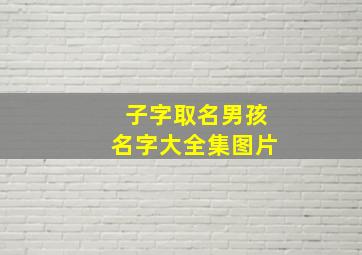 子字取名男孩
名字大全集图片